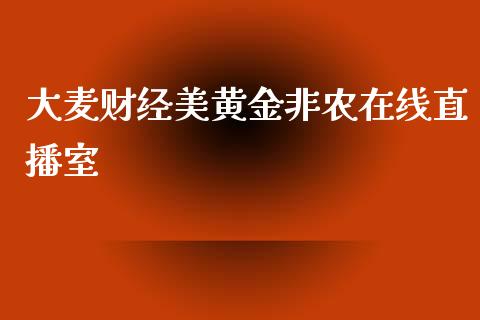 大麦财经美黄金非农在线直播室